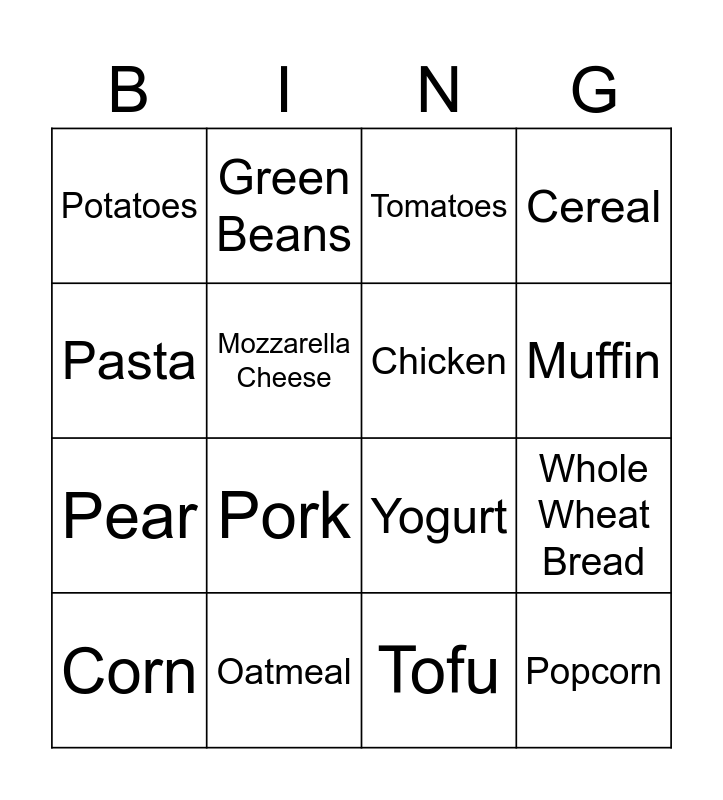 | B | I | N | G |
|---|---|---|---|
| Potatoes | Green Beans | Tomatoes | Cereal |
| Pasta | Mozzarella Cheese | Chicken | Muffin |
| Pear | Pork | Yogurt | Whole Wheat Bread |
| Corn | Oatmeal | Tofu | Popcorn |